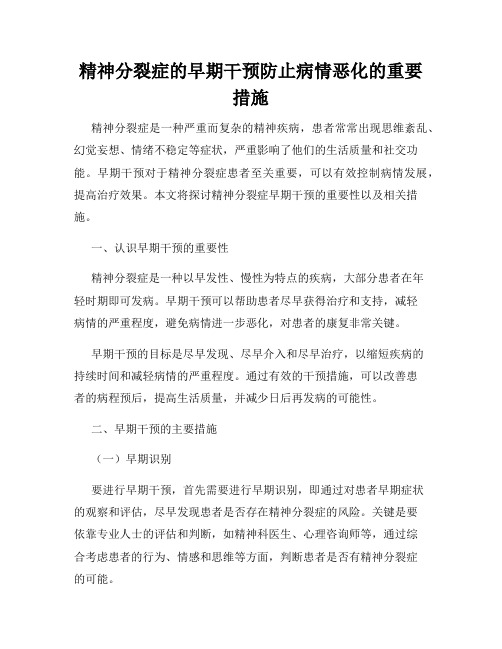 精神分裂症的早期干预防止病情恶化的重要措施

精神分裂症是一种严重而复杂的精神疾病，患者常常出现思维紊乱、幻觉妄想、情绪不稳定等症状，严重影响了他们的生活质量和社交功能。早期干预对于精神分裂症患者至关重要，可以有效控制病情发展，提高治疗效果。本文将探讨精神分裂症早期干预的重要性以及相关措施。

一、认识早期干预的重要性

精神分裂症是一种以早发性、慢性为特点的疾病，大部分患者在年轻时期即可发病。早期干预可以帮助患者尽早获得治疗和支持，减轻病情的严重程度，避免病情进一步恶化，对患者的康复非常关键。

早期干预的目标是尽早发现、尽早介入和尽早治疗，以缩短疾病的持续时间和减轻病情的严重程度。通过有效的干预措施，可以改善患者的病程预后，提高生活质量，并减少日后再发病的可能性。

二、早期干预的主要措施

（一）早期识别

要进行早期干预，首先需要进行早期识别，即通过对患者早期症状的观察和评估，尽早发现患者是否存在精神分裂症的风险。关键是要依靠专业人士的评估和判断，如精神科医生、心理咨询师等，通过综合考虑患者的行为、情感和思维等方面，判断患者是否有精神分裂症的可能。